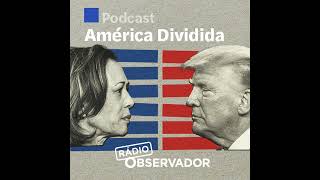 Podcast
América Dividida

RÁDIO
OBSERVADOR